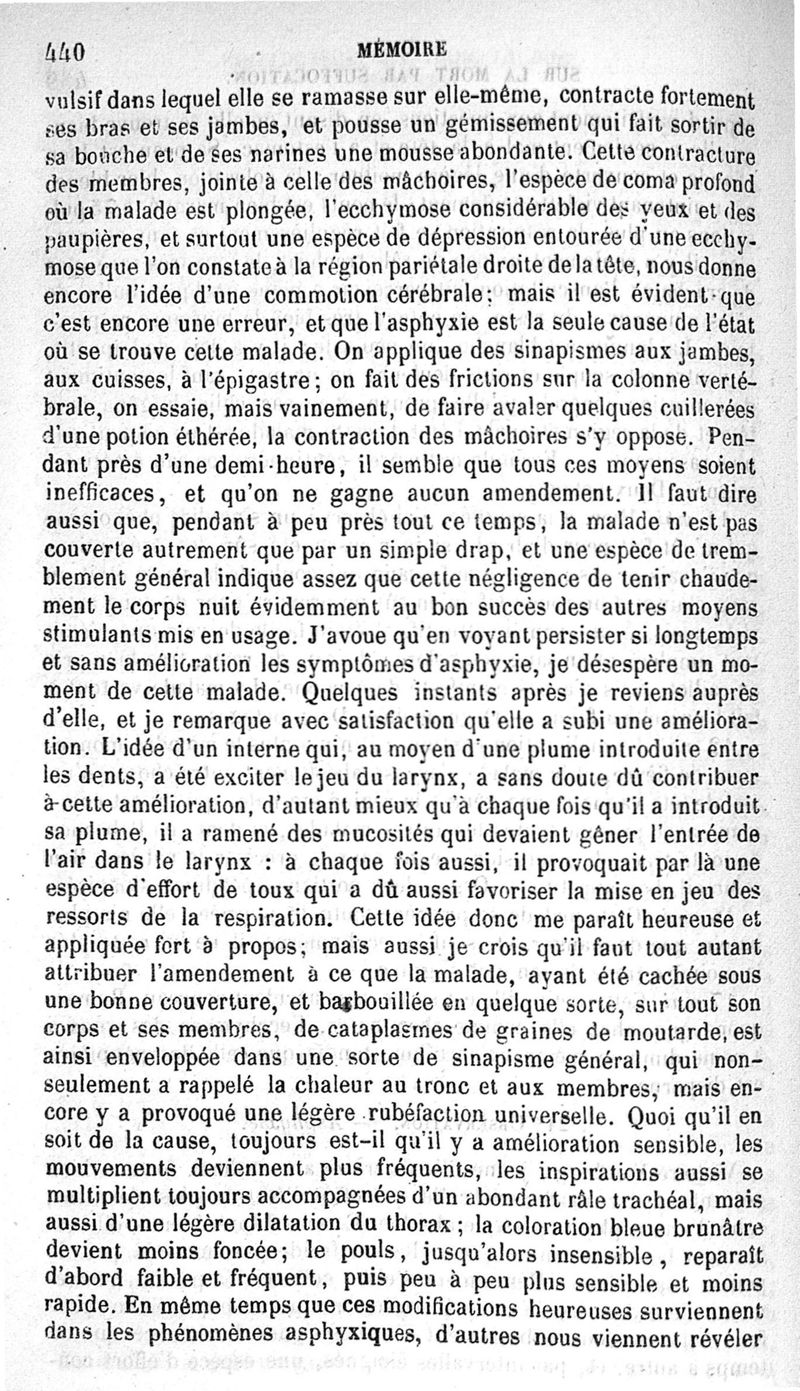 440 MÉMOIRE

vulsif dans lequel elle se ramasse sur elle-même, contracte fortement ses bras et ses jambes, et pousse un gémissement qui fait sortir de sa bouche et de ses narines une mousse abondante. Cette contracture des membres, jointe à celle des mâchoires, l'espèce de coma profond où la malade est plongée, l'ecchymose considérable des yeux et des paupières, et surtout une espèce de dépression entourée d'une ecchymose que l'on constate à la région pariétale droite de la tête, nous donne encore l'idée d'une commotion cérébrale; mais il est évident que c'est encore une erreur, et que l'asphyxie est la seule cause de l'état où se trouve cette malade. On applique des sinapismes aux jambes, aux cuisses, à l'épigastre; on fait des frictions sur la colonne vertébrale, on essaie, mais vainement, de faire avaler quelques cuillerées d'une potion éthérée, la contraction des mâchoires s'y oppose. Pendant près d'une demi-heure, il semble que tous ces moyens soient inefficaces, et qu'on ne gagne aucun amendement. Il faut dire aussi que, pendant à peu près tout ce temps, la malade n'est pas couverte autrement que par un simple drap, et une espèce de tremblement général indique assez que cette négligence de tenir chaudement le corps nuit évidemment au bon succès des autres moyens stimulants mis en usage. J'avoue qu'en voyant persister si longtemps et sans amélioration les symptômes d'asphyxie, je désespère un moment de cette malade. Quelques instants après je reviens auprès d'elle, et je remarque avec satisfaction qu'elle a subi une amélioration. L'idée d'un interne qui, au moyen d'une plume introduite entre les dents, a été exciter le jeu du larynx, a sans doute dû contribuer à cette amélioration, d'autant mieux qu'à chaque fois qu'il a introduit sa plume, il a ramené des mucosités qui devaient gêner l'entrée de l'air dans le larynx : à chaque fois aussi, il provoquait par là une espèce d'effort de toux qui a dû aussi favoriser la mise en jeu des ressorts de la respiration. Cette idée donc me paraît heureuse et appliquée fort à propos; mais aussi je crois qu'il faut tout autant attribuer l'amendement à ce que la malade, ayant été cachée sous une bonne couverture, et barbouillée en quelque sorte, sur tout son corps et ses membres, de cataplasmes de graines de moutarde, est ainsi enveloppée dans une sorte de sinapisme général, qui non-seulement a rappelé la chaleur au tronc et aux membres, mais encore y a provoqué une légère rubéfaction universelle. Quoi qu'il en soit de la cause, toujours est-il qu'il y a amélioration sensible, les mouvements deviennent plus fréquents, les inspirations aussi se multiplient toujours accompagnées d'un abondant râle trachéal, mais aussi d'une légère dilatation du thorax; la coloration bleue brunâtre devient moins foncée; le pouls, jusqu'alors insensible, reparaît d'abord faible et fréquent, puis peu à peu plus sensible et moins rapide. En même temps que ces modifications heureuses surviennent dans les phénomènes asphyxiques, d'autres nous viennent révéler